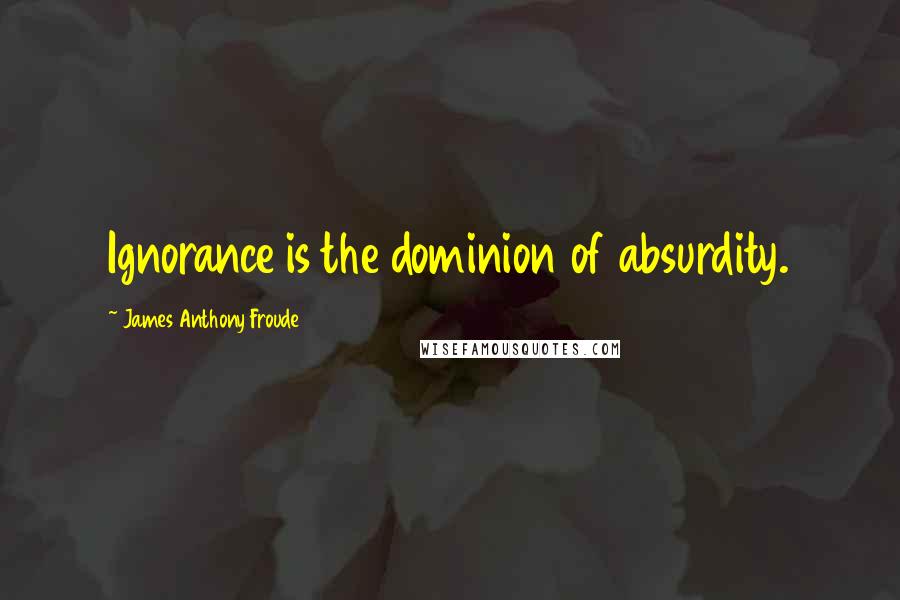 Ignorance is the dominion of absurdity.

~ James Anthony Froude

WISEFAMOUSQUOTES.COM